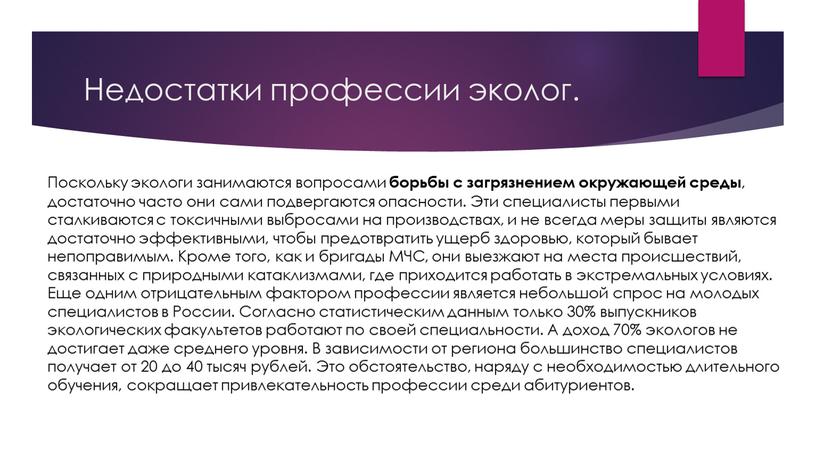 Недостатки профессии эколог.

Поскольку экологи занимаются вопросами борьбы с загрязнением окружающей среды, достаточно часто они сами подвергаются опасности. Эти специалисты первыми сталкиваются с токсичными выбросами на производствах, и не всегда меры защиты являются достаточно эффективными, чтобы предотвратить ущерб здоровью, который бывает непоправимым. Кроме того, как и бригады МЧС, они выезжают на места происшествий, связанных с природными катаклизмами, где приходится работать в экстремальных условиях. Еще одним отрицательным фактором профессии является небольшой спрос на молодых специалистов в России. Согласно статистическим данным только 30% выпускников экологических факультетов работают по своей специальности. А доход 70% экологов не достигает даже среднего уровня. В зависимости от региона большинство специалистов получает от 20 до 40 тысяч рублей. Это обстоятельство, наряду с необходимостью длительного обучения, сокращает привлекательность профессии среди абитуриентов.